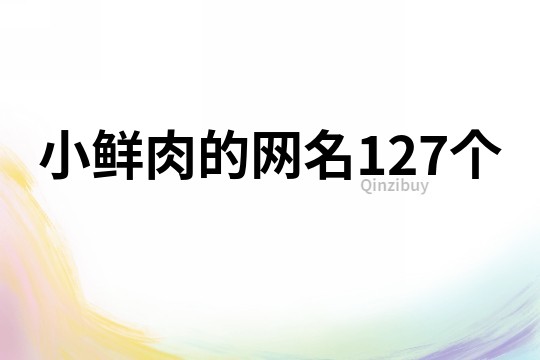 小鲜肉的网名127个
Qinzibuy